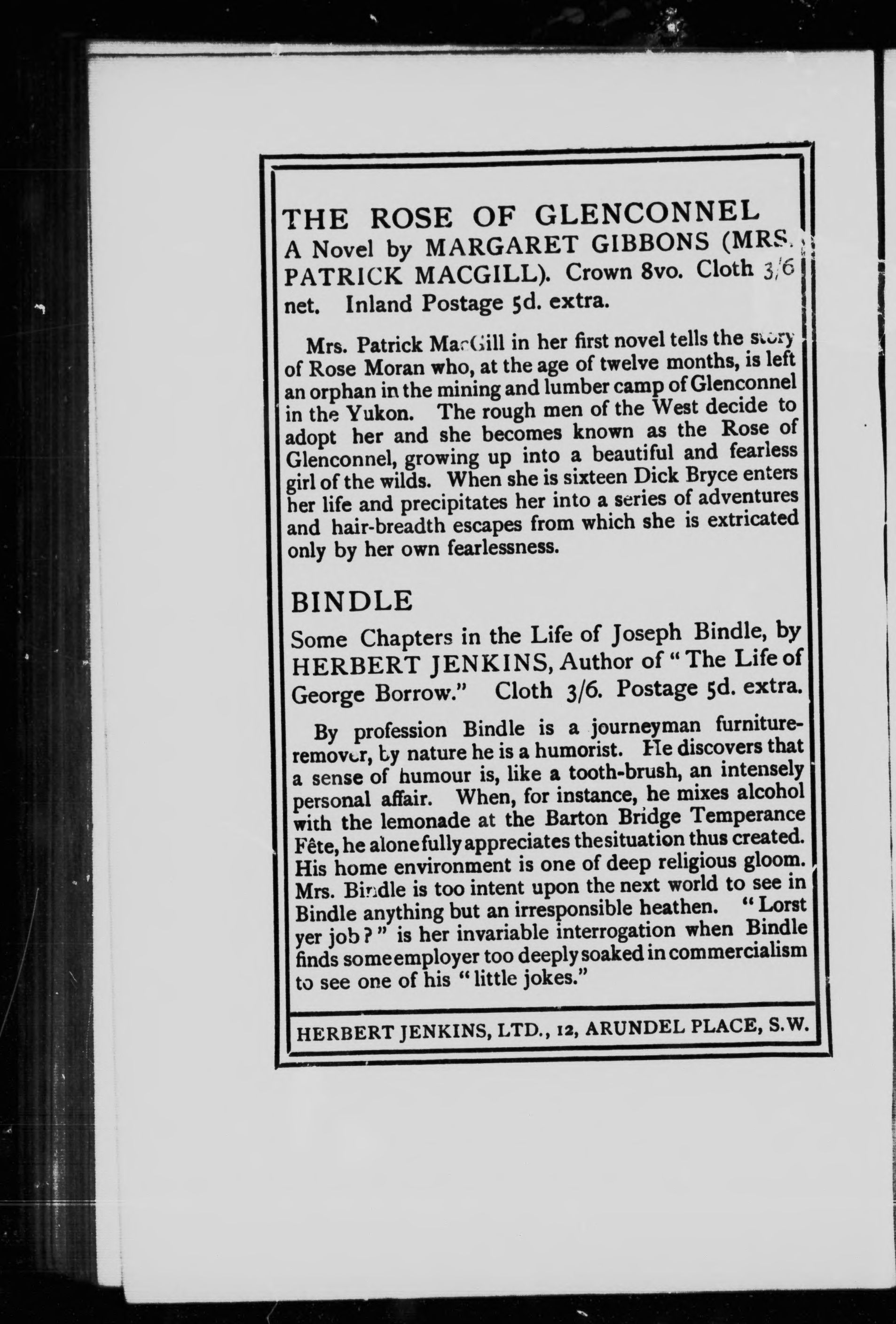 THE ROSE OF GLENCONNEL
A Novel by MARGARET GIBBONS (MRS. PATRICK MACGILL). Crown 8vo. Cloth 3/6 net. Inland Postage 5d. extra.

Mrs. Patrick MacGill in her first novel tells the story of Rose Moran who, at the age of twelve months, is left an orphan in the mining and lumber camp of Glenconnel in the Yukon. The rough men of the West decide to adopt her and she becomes known as the Rose of Glenconnel, growing up into a beautiful and fearless girl of the wilds. When she is sixteen Dick Bryce enters her life and precipitates her into a series of adventures and hair-breadth escapes from which she is extricated only by her own fearlessness.

BINDLE
Some Chapters in the Life of Joseph Bindle, by HERBERT JENKINS, Author of "The Life of George Borrow." Cloth 3/6. Postage 5d. extra.

By profession Bindle is a journeyman furniture-remover, by nature he is a humorist. He discovers that a sense of humour is, like a tooth-brush, an intensely personal affair. When, for instance, he mixes alcohol with the lemonade at the Barton Bridge Temperance Fête, he alone fully appreciates the situation thus created. His home environment is one of deep religious gloom. Mrs. Bindle is too intent upon the next world to see in Bindle anything but an irresponsible heathen. "Lorst yer job?" is her invariable interrogation when Bindle finds some employer too deeply soaked in commercialism to see one of his "little jokes."

HERBERT JENKINS, LTD., 12, ARUNDEL PLACE, S.W.